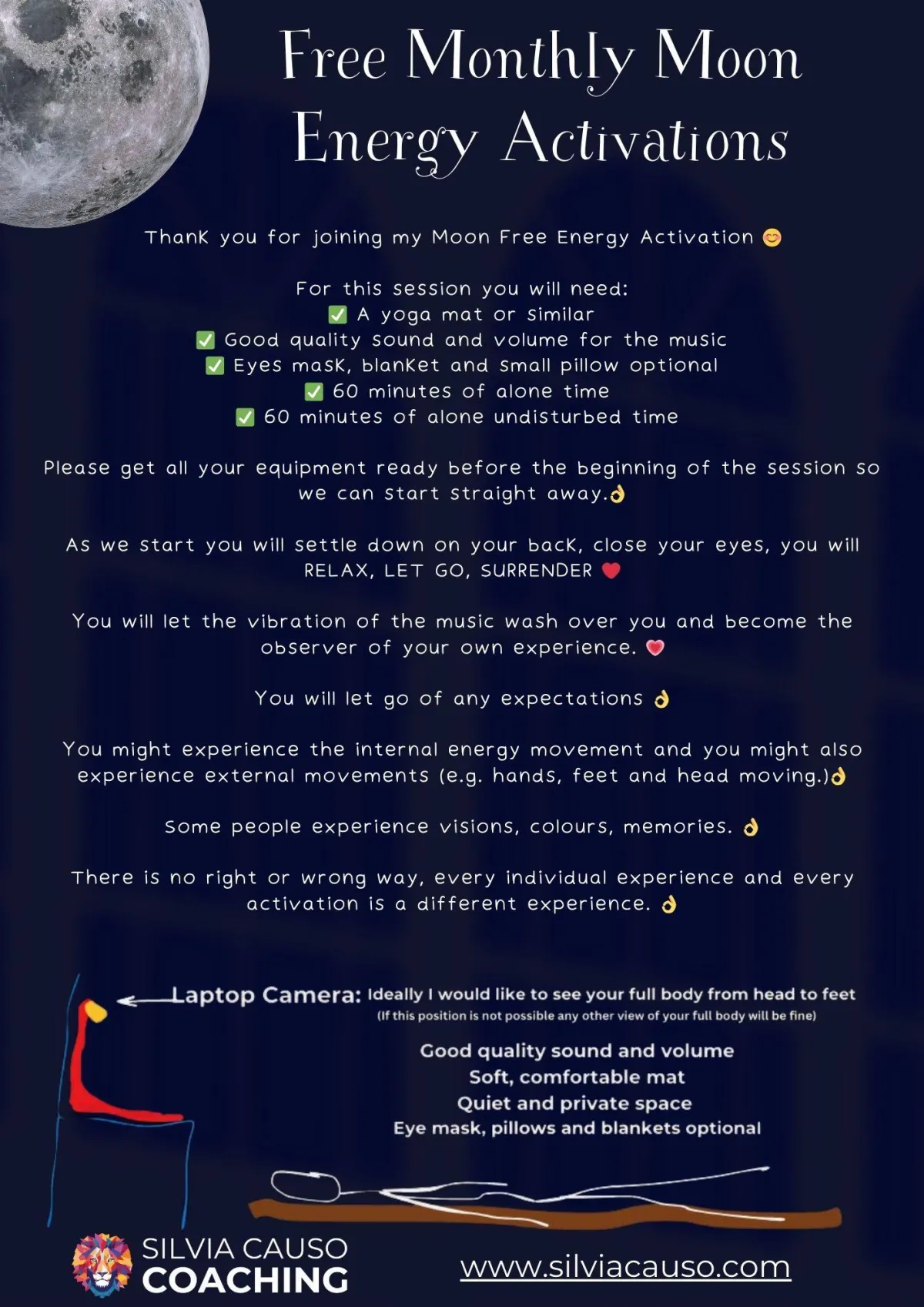 Free Monthly Moon Energy Activations

Thank you for joining my Moon Free Energy Activation 😊

For this session you will need:
✅ A yoga mat or similar
✅ Good quality sound and volume for the music
✅ Eyes mask, blanket and small pillow optional
✅ 60 minutes of alone time
✅ 60 minutes of alone undisturbed time

Please get all your equipment ready before the beginning of the session so we can start straight away.👌

As we start you will settle down on your back, close your eyes, you will RELAX, LET GO, SURRENDER ❤️

You will let the vibration of the music wash over you and become the observer of your own experience. 💗

You will let go of any expectations 👌

You might experience the internal energy movement and you might also experience external movements (e.g. hands, feet and head moving.)👌

Some people experience visions, colours, memories. 👌

There is no right or wrong way, every individual experience and every activation is a different experience. 👌

Laptop Camera: Ideally I would like to see your full body from head to feet
(If this position is not possible any other view of your full body will be fine)

Good quality sound and volume
Soft, comfortable mat
Quiet and private space
Eye mask, pillows and blankets optional

SILVIA CAUSO COACHING

www.silviacauso.com